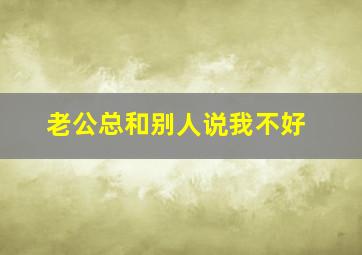 老公总和别人说我不好